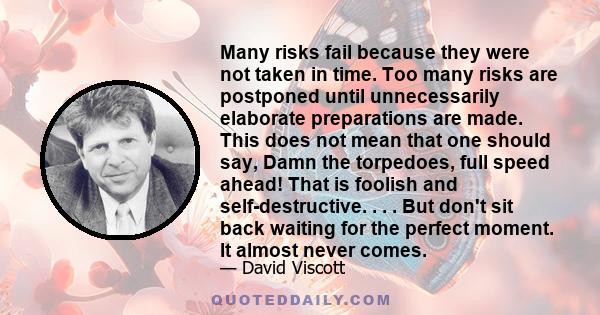 Many risks fail because they were not taken in time. Too many risks are postponed until unnecessarily elaborate preparations are made. This does not mean that one should say, Damn the torpedoes, full speed ahead! That is foolish and self-destructive. . . . But don't sit back waiting for the perfect moment. It almost never comes.

— David Viscott

QUOTEDDAILY.COM